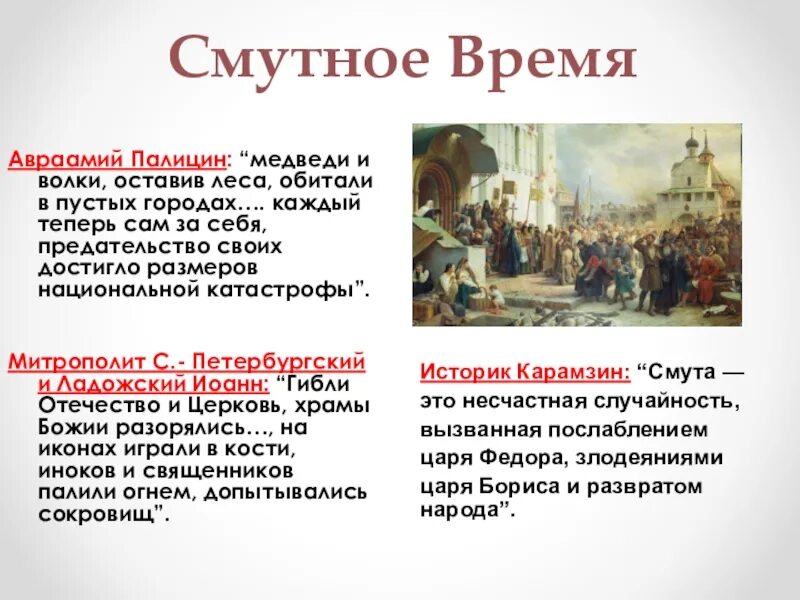 Смутное Время

Авраамий Палицин: “медведи и волки, оставив леса, обитали в пустых городах…. каждый теперь сам за себя, предательство своих достигло размеров национальной катастрофы”.

Митрополит С.- Петербургский и Ладожский Иоанн: “Гибли Отечество и Церковь, храмы Божии разорялись…, на иконах играли в кости, иноков и священников палили огнем, допытывались сокровищ”.

Историк Карамзин: “Смута — это несчастная случайность, вызванная послаблением царя Федора, злодеяниями царя Бориса и развратом народа”.